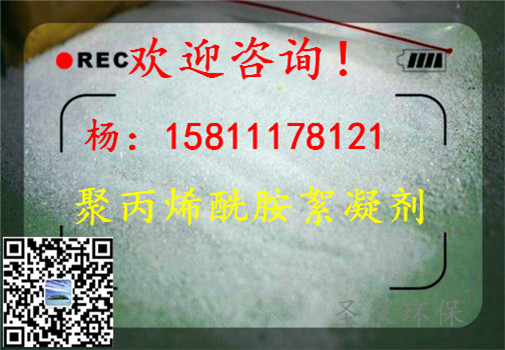 REC 欢迎咨询！

杨：15811178121

聚丙烯酰胺絮凝剂

圣泉环保